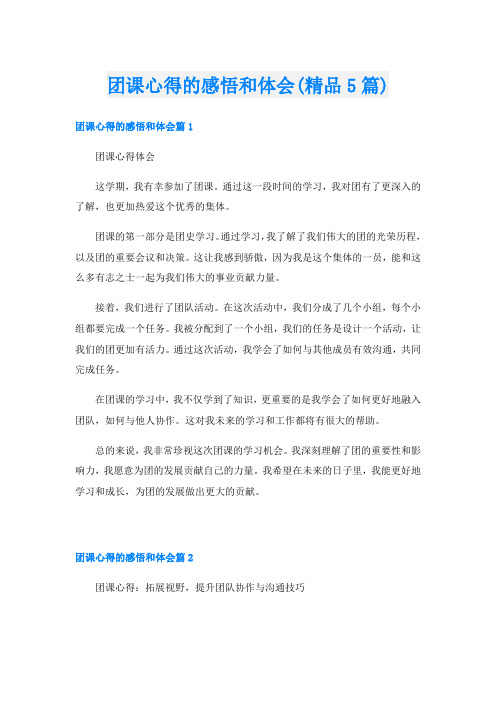 团课心得的感悟和体会(精品5篇)

团课心得的感悟和体会篇1

团课心得体会

这学期，我有幸参加了团课。通过这一段时间的学习，我对团有了更深入的了解，也更加热爱这个优秀的集体。

团课的第一部分是团史学习。通过学习，我了解了我们伟大的团的光荣历程，以及团的重要会议和决策。这让我感到骄傲，因为我是这个集体的一员，能和这么多有志之士一起为我们伟大的事业贡献力量。

接着，我们进行了团队活动。在这次活动中，我们分成了几个小组，每个小组都要完成一个任务。我被分配到了一个小组，我们的任务是设计一个活动，让我们的团更加有活力。通过这次活动，我学会了如何与其他成员有效沟通，共同完成任务。

在团课的学习中，我不仅学到了知识，更重要的是我学会了如何更好地融入团队，如何与他人协作。这对我未来的学习和工作都将有很大的帮助。

总的来说，我非常珍视这次团课的学习机会。我深刻理解了团的重要性和影响力，我愿意为团的发展贡献自己的力量。我希望在未来的日子里，我能更好地学习和成长，为团的发展做出更大的贡献。

团课心得的感悟和体会篇2

团课心得：拓展视野，提升团队协作与沟通技巧